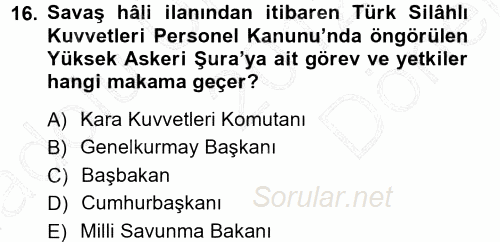 16. Savaş hâli ilanından itibaren Türk Silâhlı Kuvvetleri Personel Kanunu'nda öngörülen Yüksek Askeri Şura'ya ait görev ve yetkiler hangi makama geçer?

A) Kara Kuvvetleri Komutanı
B) Genelkurmay Başkanı
C) Başbakan
D) Cumhurbaşkanı
E) Milli Savunma Bakanı

Sorular.net